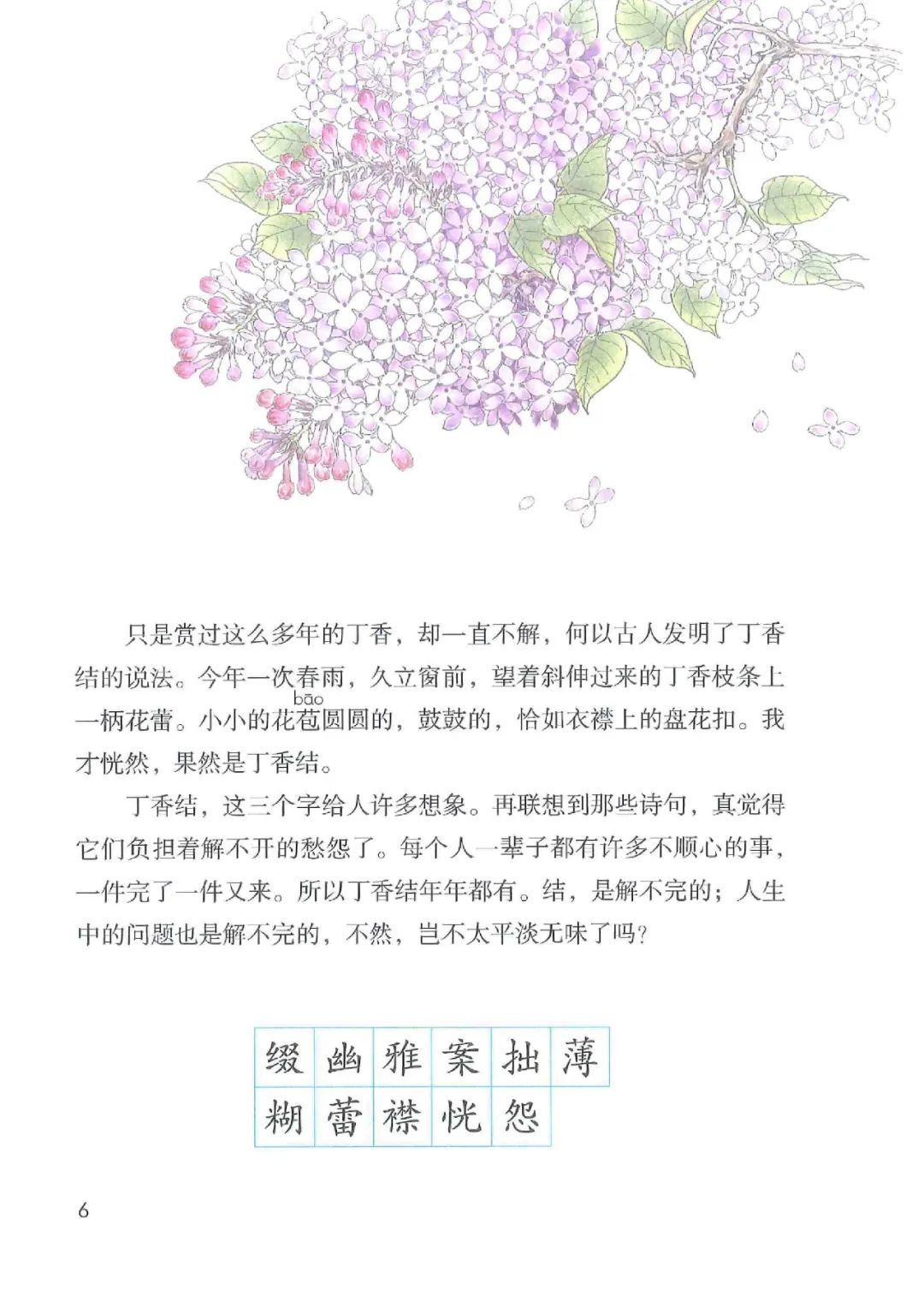 只是赏过这么多年的丁香，却一直不解，何以古人发明了丁香结的说法。今年一次春雨，久立窗前，望着斜伸过来的丁香枝条上一柄花蕾。小小的花苞(bāo)圆圆的，鼓鼓的，恰如衣襟上的盘花扣。我才恍然，果然是丁香结。

丁香结，这三个字给人许多想象。再联想到那些诗句，真觉得它们负担着解不开的愁怨了。每个人一辈子都有许多不顺心的事，一件完了一件又来。所以丁香结年年都有。结，是解不完的；人生中的问题也是解不完的，不然，岂不太平淡无味了吗？

| 缀 | 幽 | 雅 | 案 | 拙 | 薄 |
|---|---|---|---|---|---|
| 糊 | 蕾 | 襟 | 恍 | 怨 | |

6